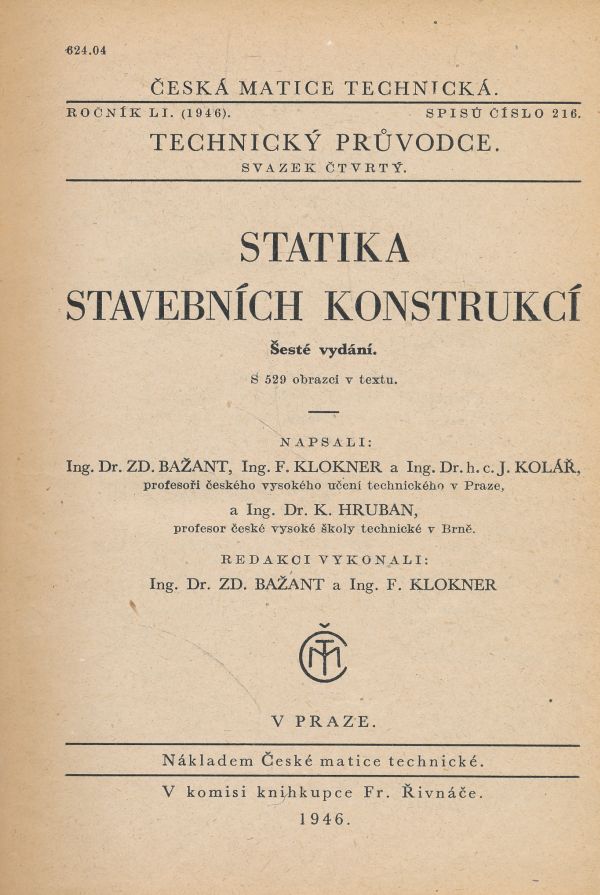 624.04

ČESKÁ MATICE TECHNICKÁ.

ROČNÍK LI. (1946). SPISŮ ČÍSLO 216.

TECHNICKÝ PRŮVODCE.

SVAZEK ČTVRTÝ.

STATIKA STAVEBNÍCH KONSTRUKCÍ

Šesté vydání.

S 529 obrazci v textu.

NAPSALI:

Ing. Dr. ZD. BAŽANT, Ing. F. KLOKNER a Ing. Dr. h. c. J. KOLÁŘ, profesoři českého vysokého učení technického v Praze,

a Ing. Dr. K. HRUBAN, profesor české vysoké školy technické v Brně.

REDAKCI VYKONALI:

Ing. Dr. ZD. BAŽANT a Ing. F. KLOKNER

ČMT

V PRAZE.

Nákladem České matice technické.

V komisi knihkupce Fr. Řivnáče.

1946.